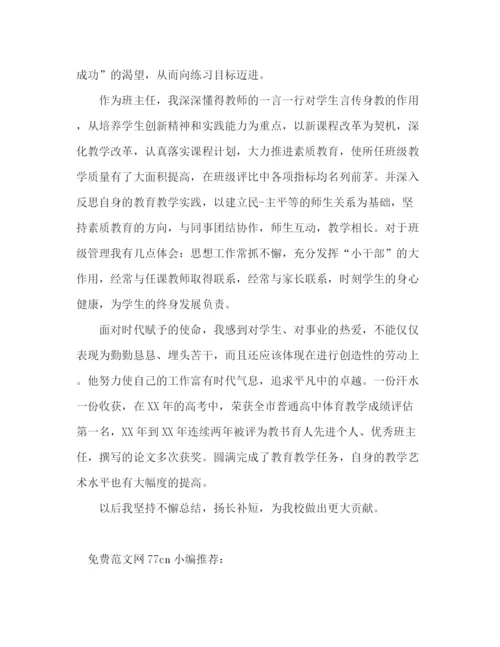 成功”的渴望，从而向练习目标迈进。

作为班主任，我深深懂得教师的一言一行对学生言传身教的作用，从培养学生创新精神和实践能力为重点，以新课程改革为契机，深化教学改革，认真落实课程计划，大力推进素质教育，使所任班级教学质量有了大面积提高，在班级评比中各项指标均名列前茅。并深入反思自身的教育教学实践，以建立民-主平等的师生关系为基础，坚持素质教育的方向，与同事团结协作，师生互动，教学相长。对于班级管理我有几点体会：思想工作常抓不懈，充分发挥“小干部”的大作用，经常与任课教师取得联系，经常与家长联系，时刻学生的身心健康，为学生的终身发展负责。

面对时代赋予的使命，我感到对学生、对事业的热爱，不能仅仅表现为勤勤恳恳、埋头苦干，而且还应该体现在进行创造性的劳动上。他努力使自己的工作富有时代气息，追求平凡中的卓越。一份汗水一份收获，在XX年的高考中，荣获全市普通高中体育教学成绩评估第一名，XX年到XX年连续两年被评为教书育人先进个人、优秀班主任，撰写的论文多次获奖。圆满完成了教育教学任务，自身的教学艺术水平也有大幅度的提高。

以后我坚持不懈总结，扬长补短，为我校做出更大贡献。

免费范文网77cn小编推荐：